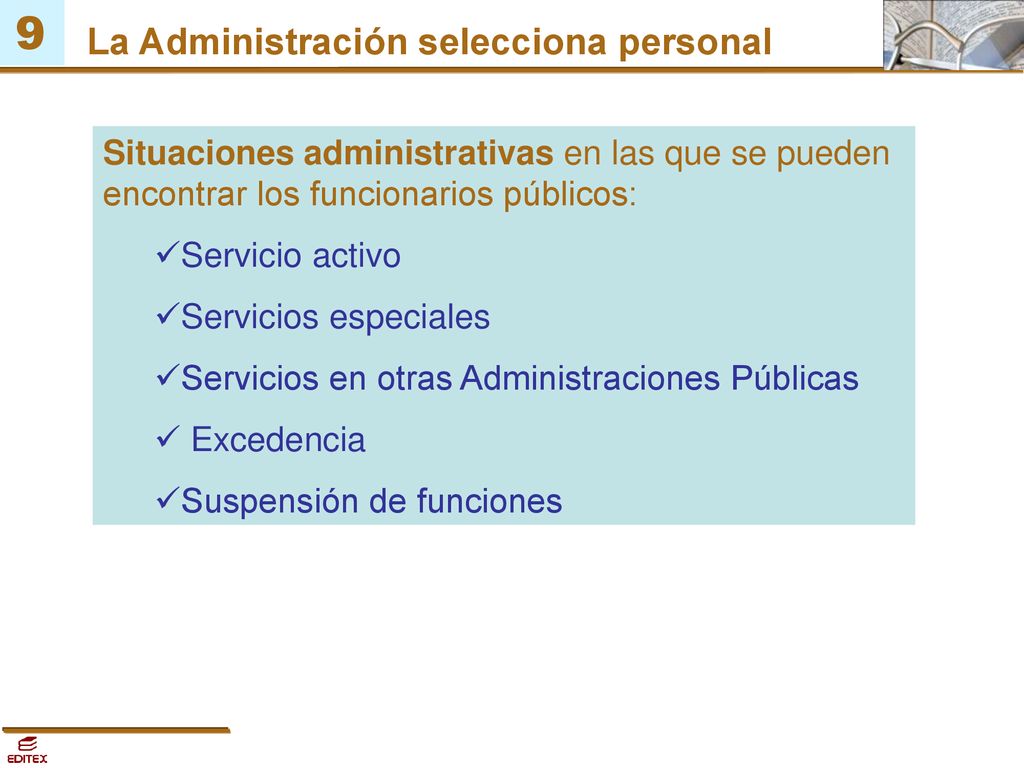 9

La Administración selecciona personal

Situaciones administrativas en las que se pueden encontrar los funcionarios públicos:

✓Servicio activo

✓Servicios especiales

✓Servicios en otras Administraciones Públicas

✓ Excedencia

✓Suspensión de funciones

EDITEX